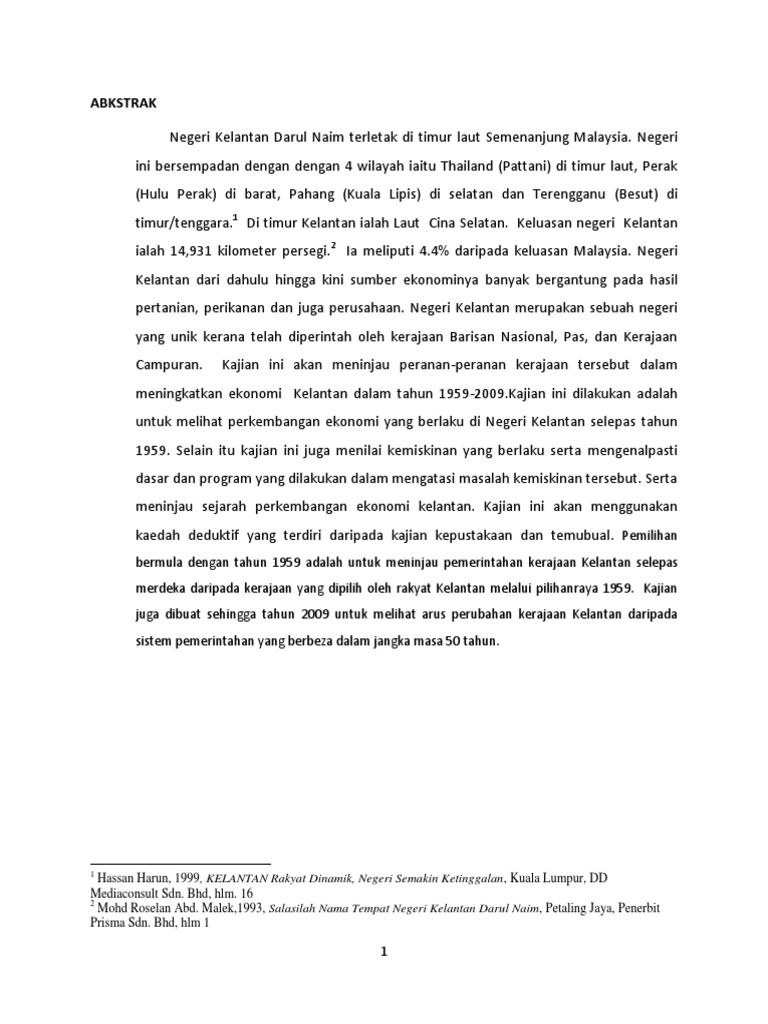 ABKSTRAK

Negeri Kelantan Darul Naim terletak di timur laut Semenanjung Malaysia. Negeri ini bersempadan dengan dengan 4 wilayah iaitu Thailand (Pattani) di timur laut, Perak (Hulu Perak) di barat, Pahang (Kuala Lipis) di selatan dan Terengganu (Besut) di timur/tenggara.$^1$ Di timur Kelantan ialah Laut Cina Selatan. Keluasan negeri Kelantan ialah 14,931 kilometer persegi.$^2$ Ia meliputi 4.4% daripada keluasan Malaysia. Negeri Kelantan dari dahulu hingga kini sumber ekonominya banyak bergantung pada hasil pertanian, perikanan dan juga perusahaan. Negeri Kelantan merupakan sebuah negeri yang unik kerana telah diperintah oleh kerajaan Barisan Nasional, Pas, dan Kerajaan Campuran. Kajian ini akan meninjau peranan-peranan kerajaan tersebut dalam meningkatkan ekonomi Kelantan dalam tahun 1959-2009.Kajian ini dilakukan adalah untuk melihat perkembangan ekonomi yang berlaku di Negeri Kelantan selepas tahun 1959. Selain itu kajian ini juga menilai kemiskinan yang berlaku serta mengenalpasti dasar dan program yang dilakukan dalam mengatasi masalah kemiskinan tersebut. Serta meninjau sejarah perkembangan ekonomi kelantan. Kajian ini akan menggunakan kaedah deduktif yang terdiri daripada kajian kepustakaan dan temubual. Pemilihan bermula dengan tahun 1959 adalah untuk meninjau pemerintahan kerajaan Kelantan selepas merdeka daripada kerajaan yang dipilih oleh rakyat Kelantan melalui pilihanraya 1959. Kajian juga dibuat sehingga tahun 2009 untuk melihat arus perubahan kerajaan Kelantan daripada sistem pemerintahan yang berbeza dalam jangka masa 50 tahun.

$^1$ Hassan Harun, 1999, KELANTAN Rakyat Dinamik, Negeri Semakin Ketinggalan, Kuala Lumpur, DD Mediaconsult Sdn. Bhd, hlm. 16
$^2$ Mohd Roselan Abd. Malek,1993, Salasilah Nama Tempat Negeri Kelantan Darul Naim, Petaling Jaya, Penerbit Prisma Sdn. Bhd, hlm 1

1